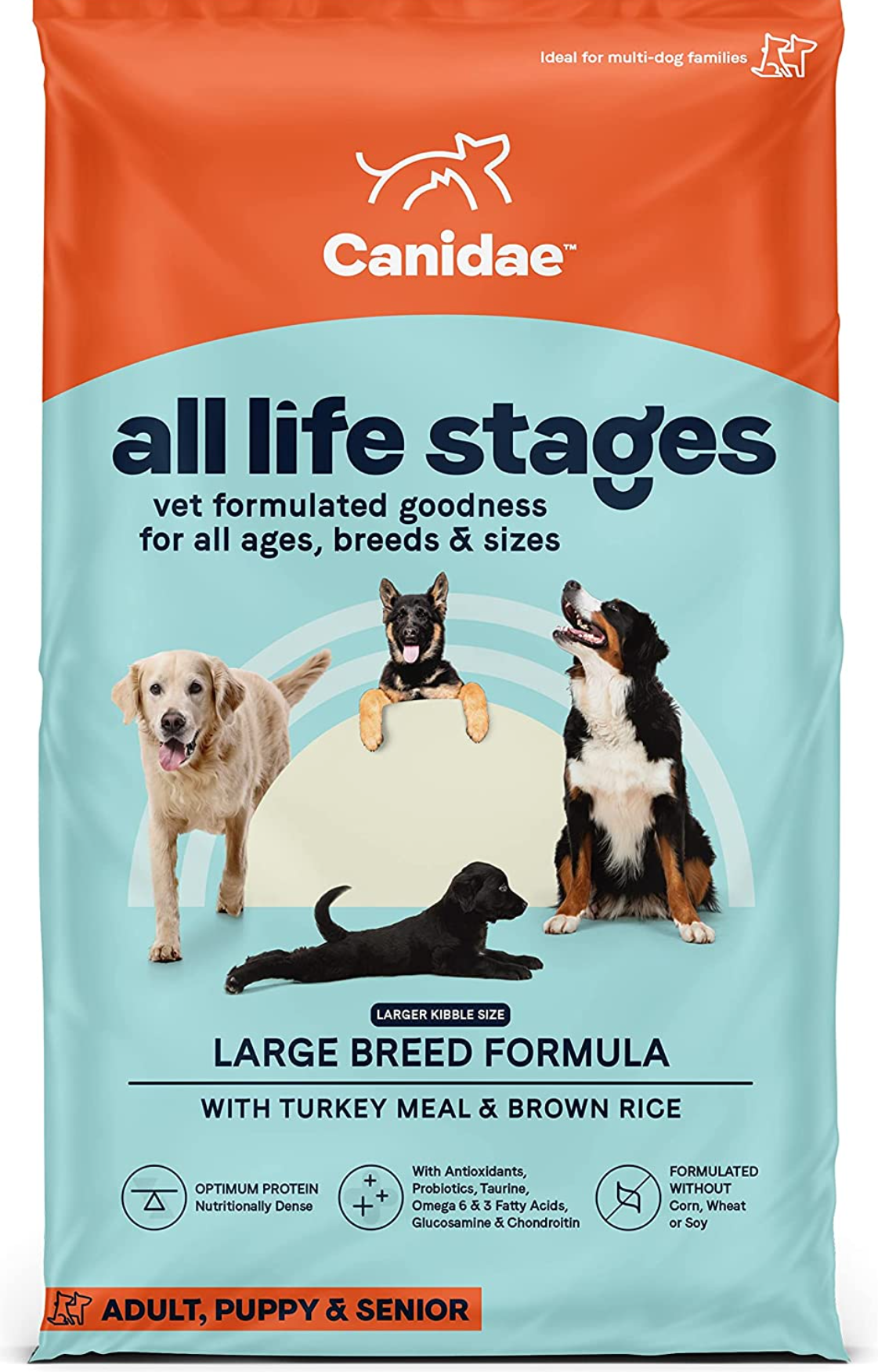 Ideal for multi-dog families

Canidae™

all life stages

vet formulated goodness for all ages, breeds & sizes

LARGER KIBBLE SIZE

LARGE BREED FORMULA

WITH TURKEY MEAL & BROWN RICE

OPTIMUM PROTEIN
Nutritionally Dense

With Antioxidants, Probiotics, Taurine, Omega 6 & 3 Fatty Acids, Glucosamine & Chondroitin

FORMULATED WITHOUT
Corn, Wheat or Soy

ADULT, PUPPY & SENIOR